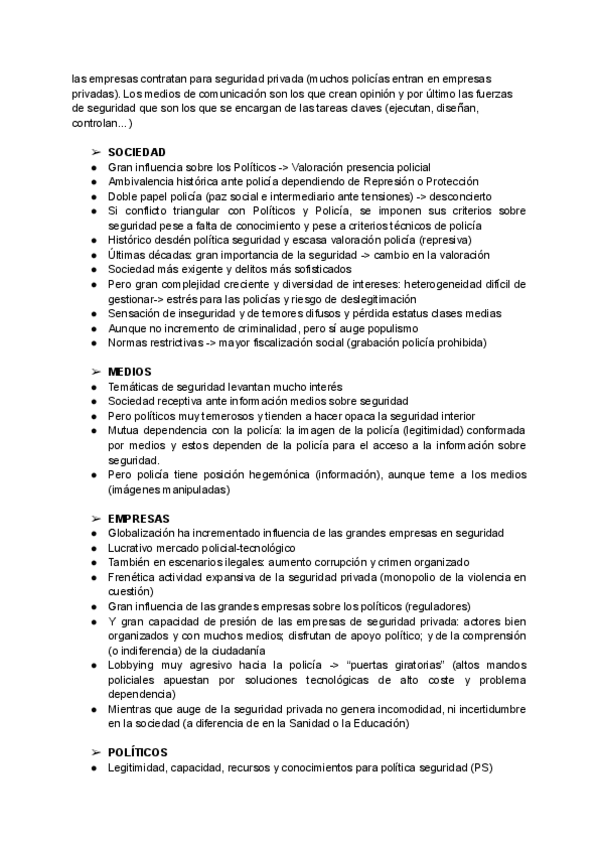 las empresas contratan para seguridad privada (muchos policías entran en empresas privadas). Los medios de comunicación son los que crean opinión y por último las fuerzas de seguridad que son los que se encargan de las tareas claves (ejecutan, diseñan, controlan...)

➢ SOCIEDAD
● Gran influencia sobre los Políticos -> Valoración presencia policial
● Ambivalencia histórica ante policía dependiendo de Represión o Protección
● Doble papel policía (paz social e intermediario ante tensiones) -> desconcierto
● Si conflicto triangular con Políticos y Policía, se imponen sus criterios sobre seguridad pese a falta de conocimiento y pese a criterios técnicos de policía
● Histórico desdén política seguridad y escasa valoración policía (represiva)
● Últimas décadas: gran importancia de la seguridad -> cambio en la valoración
● Sociedad más exigente y delitos más sofisticados
● Pero gran complejidad creciente y diversidad de intereses: heterogeneidad difícil de gestionar-> estrés para las policías y riesgo de deslegitimación
● Sensación de inseguridad y de temores difusos y pérdida estatus clases medias
● Aunque no incremento de criminalidad, pero sí auge populismo
● Normas restrictivas -> mayor fiscalización social (grabación policía prohibida)

➢ MEDIOS
● Temáticas de seguridad levantan mucho interés
● Sociedad receptiva ante información medios sobre seguridad
● Pero políticos muy temerosos y tienden a hacer opaca la seguridad interior
● Mutua dependencia con la policía: la imagen de la policía (legitimidad) conformada por medios y estos dependen de la policía para el acceso a la información sobre seguridad.
● Pero policía tiene posición hegemónica (información), aunque teme a los medios (imágenes manipuladas)

➢ EMPRESAS
● Globalización ha incrementado influencia de las grandes empresas en seguridad
● Lucrativo mercado policial-tecnológico
● También en escenarios ilegales: aumento corrupción y crimen organizado
● Frenética actividad expansiva de la seguridad privada (monopolio de la violencia en cuestión)
● Gran influencia de las grandes empresas sobre los políticos (reguladores)
● Y gran capacidad de presión de las empresas de seguridad privada: actores bien organizados y con muchos medios; disfrutan de apoyo político; y de la comprensión (o indiferencia) de la ciudadanía
● Lobbying muy agresivo hacia la policía -> "puertas giratorias" (altos mandos policiales apuestan por soluciones tecnológicas de alto coste y problema dependencia)
● Mientras que auge de la seguridad privada no genera incomodidad, ni incertidumbre en la sociedad (a diferencia de en la Sanidad o la Educación)

➢ POLÍTICOS
● Legitimidad, capacidad, recursos y conocimientos para política seguridad (PS)